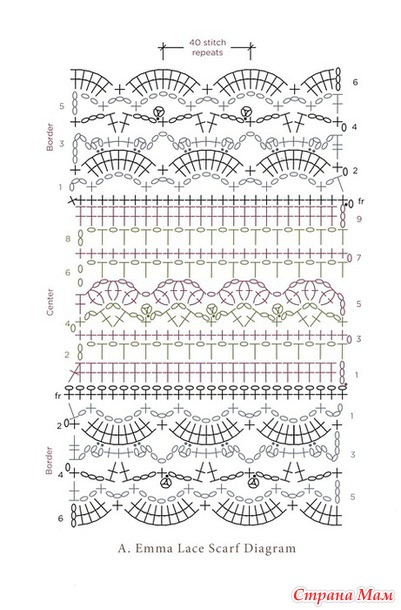 40 stitch repeats

6
5
4
Border
3
2
1
fr
9
8
7
6
Center
5
4
3
2
1
fr
1
2
Border
3
4
5
6

A. Emma Lace Scarf Diagram

Страна Мам